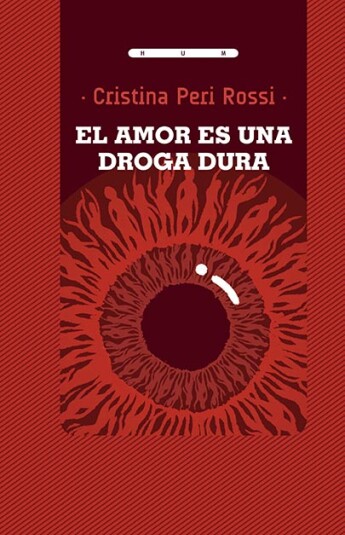 H U M

· Cristina Peri Rossi ·

EL AMOR ES UNA DROGA DURA